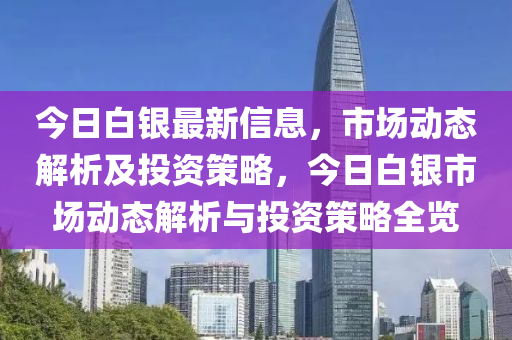 今日白银最新信息，市场动态解析及投资策略，今日白银市场动态解析与投资策略全览